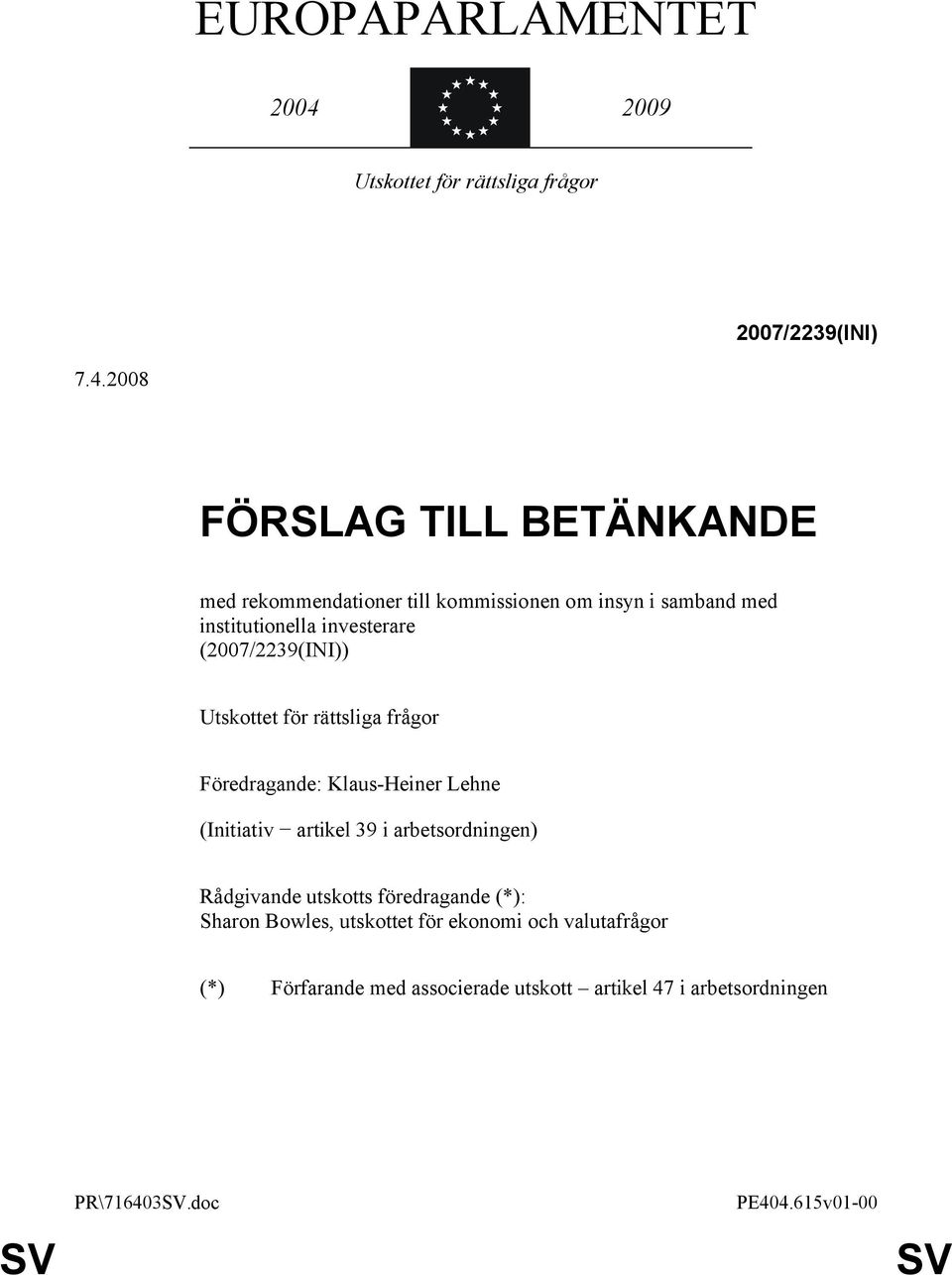 EUROPAPARLAMENTET

2004 2009

Utskottet för rättsliga frågor

2007/2239(INI)

7.4.2008

FÖRSLAG TILL BETÄNKANDE

med rekommendationer till kommissionen om insyn i samband med institutionella investerare (2007/2239(INI))

Utskottet för rättsliga frågor

Föredragande: Klaus-Heiner Lehne

(Initiativ − artikel 39 i arbetsordningen)

Rådgivande utskotts föredragande (*):
Sharon Bowles, utskottet för ekonomi och valutafrågor

(*) Förfarande med associerade utskott – artikel 47 i arbetsordningen

PR\716403SV.doc PE404.615v01-00

SV SV